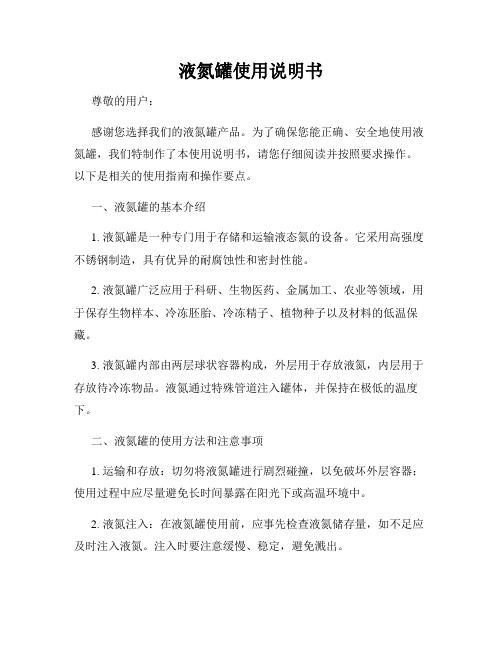 液氮罐使用说明书

尊敬的用户：

感谢您选择我们的液氮罐产品。为了确保您能正确、安全地使用液氮罐，我们特制作了本使用说明书，请您仔细阅读并按照要求操作。以下是相关的使用指南和操作要点。

一、液氮罐的基本介绍

1. 液氮罐是一种专门用于存储和运输液态氮的设备。它采用高强度不锈钢制造，具有优异的耐腐蚀性和密封性能。

2. 液氮罐广泛应用于科研、生物医药、金属加工、农业等领域，用于保存生物样本、冷冻胚胎、冷冻精子、植物种子以及材料的低温保藏。

3. 液氮罐内部由两层球状容器构成，外层用于存放液氮，内层用于存放待冷冻物品。液氮通过特殊管道注入罐体，并保持在极低的温度下。

二、液氮罐的使用方法和注意事项

1. 运输和存放：切勿将液氮罐进行剧烈碰撞，以免破坏外层容器；使用过程中应尽量避免长时间暴露在阳光下或高温环境中。

2. 液氮注入：在液氮罐使用前，应事先检查液氮储存量，如不足应及时注入液氮。注入时要注意缓慢、稳定，避免溅出。